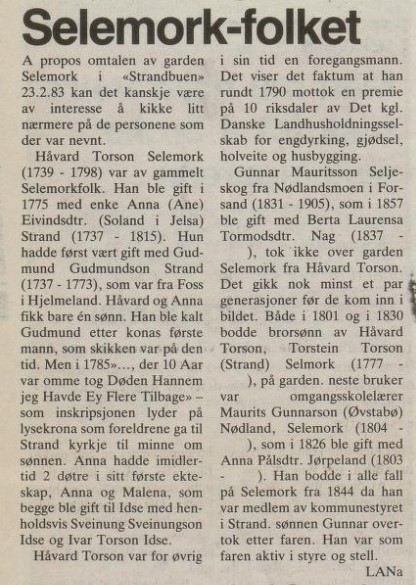 Selemork-folket

A propos omtalen av garden Selemork i «Strandbuen» 23.2.83 kan det kanskje være av interesse å kikke litt nærmere på de personene som der var nevnt.

Håvard Torson Selemork (1739 - 1798) var av gammelt Selemorkfolk. Han ble gift i 1775 med enke Anna (Ane) Eivindsdtr. (Soland i Jelsa) Strand (1737 - 1815). Hun hadde først vært gift med Gudmund Gudmundson Strand (1737 - 1773), som var fra Foss i Hjelmeland. Håvard og Anna fikk bare én sønn. Han ble kalt Gudmund etter konas første mann, som skikken var på den tid. Men i 1785»..., der 10 Aar var omme tog Døden Hannem jeg Havde Ey Flere Tilbage» – som inskripsjonen lyder på lysekrona som foreldrene ga til Strand kyrkje til minne om sønnen. Anna hadde imidlertid 2 døtre i sitt første ekteskap, Anna og Malena, som begge ble gift til Idse med henholdsvis Sveinung Sveinungson Idse og Ivar Torson Idse.

Håvard Torson var for øvrig i sin tid en foregangsmann. Det viser det faktum at han rundt 1790 mottok en premie på 10 riksdaler av Det kgl. Danske Landhusholdningsselskab for engdyrking, gjødsel, holveite og husbygging.

Gunnar Mauritsson Seljeskog fra Nødlandsmoen i Forsand (1831 - 1905), som i 1857 ble gift med Berta Laurensa Tormodsdtr. Nag (1837 - ), tok ikke over garden Selemork fra Håvard Torson. Det gikk nok minst et par generasjoner før de kom inn i bildet. Både i 1801 og i 1830 bodde brorsønn av Håvard Torson, Torstein Torson (Strand) Selmork (1777 - ), på garden. neste bruker var omgangsskolelærer Maurits Gunnarson (Øvstabø) Nødland, Selemork (1804 - ), som i 1826 ble gift med Anna Pålsdtr. Jørpeland (1803 - ). Han bodde i alle fall på Selemork fra 1844 da han var medlem av kommunestyret i Strand. sønnen Gunnar overtok etter faren. Han var som faren aktiv i styre og stell.

LANa